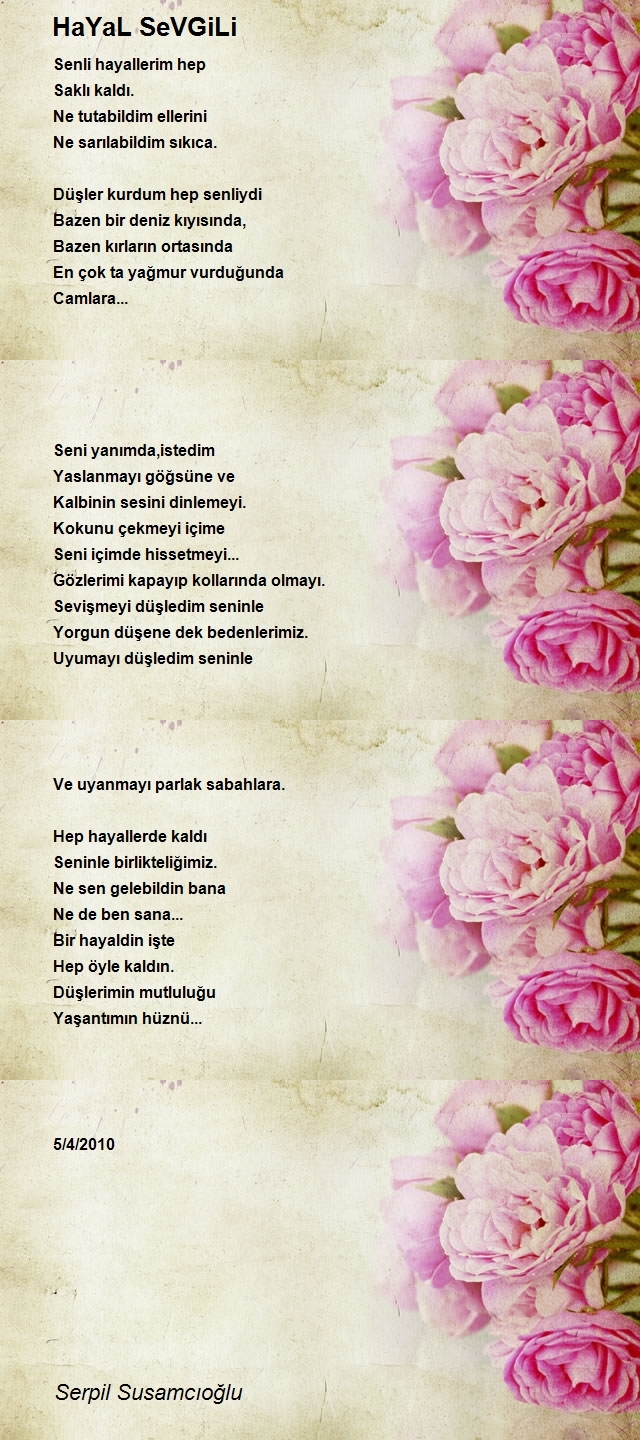 HaYaL SeVGiLi

Senli hayallerim hep
Saklı kaldı.
Ne tutabildim ellerini
Ne sarılabildim sıkıca.

Düşler kurdum hep senliydi
Bazen bir deniz kıyısında,
Bazen kırların ortasında
En çok ta yağmur vurduğunda
Camlara...

Seni yanımda,istedim
Yaslanmayı göğsüne ve
Kalbinin sesini dinlemeyi.
Kokunu çekmeyi içime
Seni içimde hissetmeyi...
Gözlerimi kapayıp kollarında olmayı.
Sevişmeyi düşledim seninle
Yorgun düşene dek bedenlerimiz.
Uyumayı düşledim seninle

Ve uyanmayı parlak sabahlara.

Hep hayallerde kaldı
Seninle birlikteliğimiz.
Ne sen gelebildin bana
Ne de ben sana...
Bir hayaldin işte
Hep öyle kaldın.
Düşlerimin mutluluğu
Yaşantımın hüznü...

5/4/2010

Serpil Susamcıoğlu